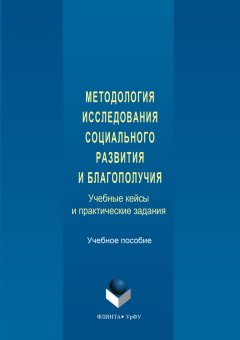 МЕТОДОЛОГИЯ
ИССЛЕДОВАНИЯ
СОЦИАЛЬНОГО
РАЗВИТИЯ
И БЛАГОПОЛУЧИЯ

Учебные кейсы
и практические задания

Учебное пособие

ФЛИНТА • УрФУ